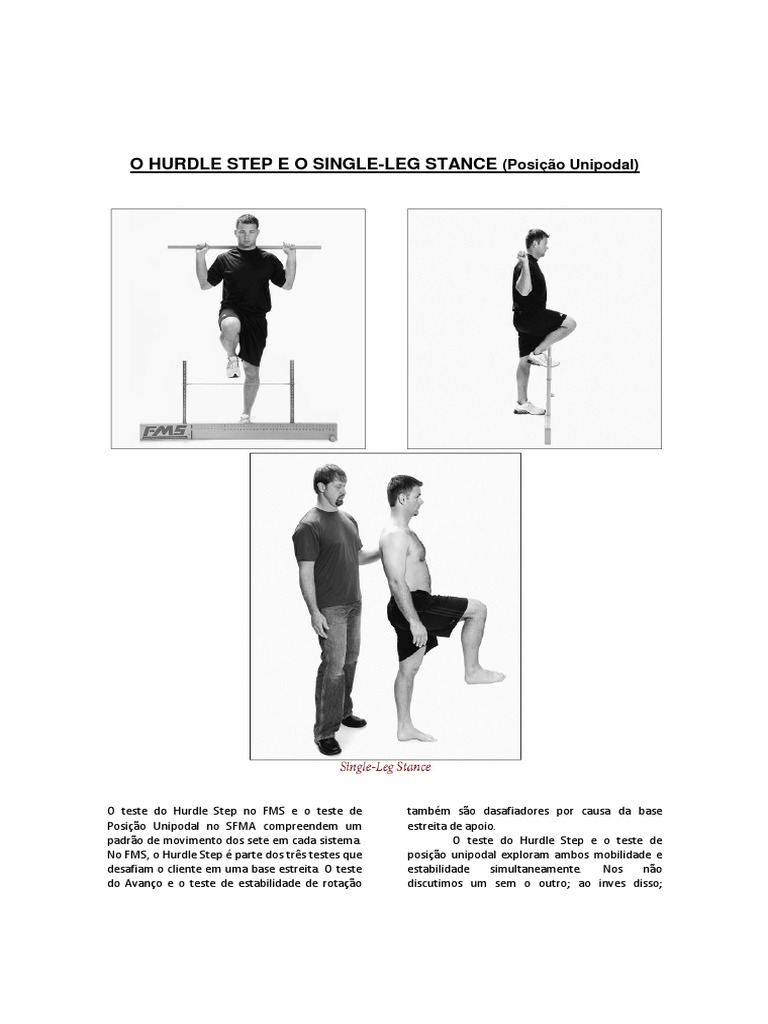 O HURDLE STEP E O SINGLE-LEG STANCE (Posição Unipodal)

FMS

Single-Leg Stance

O teste do Hurdle Step no FMS e o teste de Posição Unipodal no SFMA compreendem um padrão de movimento dos sete em cada sistema. No FMS, o Hurdle Step é parte dos três testes que desafiam o cliente em uma base estreita. O teste do Avanço e o teste de estabilidade de rotação também são dasafiadores por causa da base estreita de apoio.

O teste do Hurdle Step e o teste de posição unipodal exploram ambos mobilidade e estabilidade simultaneamente. Nos não discutimos um sem o outro; ao inves disso;